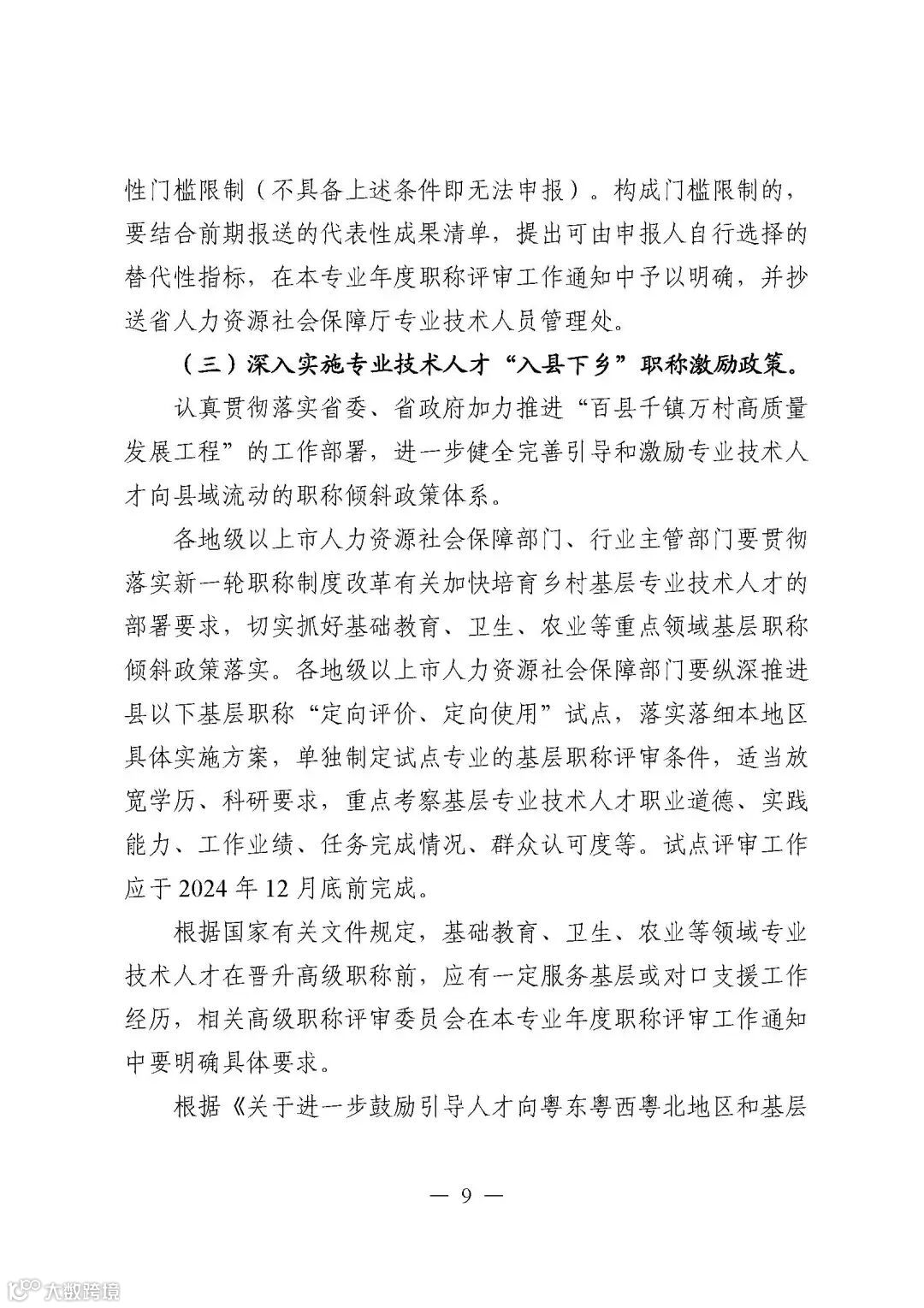 性门槛限制（不具备上述条件即无法申报）。构成门槛限制的，要结合前期报送的代表性成果清单，提出可由申报人自行选择的替代性指标，在本专业年度职称评审工作通知中予以明确，并抄送省人力资源社会保障厅专业技术人员管理处。

（三）深入实施专业技术人才“入县下乡”职称激励政策。

认真贯彻落实省委、省政府加力推进“百县千镇万村高质量发展工程”的工作部署，进一步健全完善引导和激励专业技术人才向县域流动的职称倾斜政策体系。

各地级以上市人力资源社会保障部门、行业主管部门要贯彻落实新一轮职称制度改革有关加快培育乡村基层专业技术人才的部署要求，切实抓好基础教育、卫生、农业等重点领域基层职称倾斜政策落实。各地级以上市人力资源社会保障部门要纵深推进县以下基层职称“定向评价、定向使用”试点，落实落细本地区具体实施方案，单独制定试点专业的基层职称评审条件，适当放宽学历、科研要求，重点考察基层专业技术人才职业道德、实践能力、工作业绩、任务完成情况、群众认可度等。试点评审工作应于 2024 年 12 月底前完成。

根据国家有关文件规定，基础教育、卫生、农业等领域专业技术人才在晋升高级职称前，应有一定服务基层或对口支援工作经历，相关高级职称评审委员会在本专业年度职称评审工作通知中要明确具体要求。

根据《关于进一步鼓励引导人才向粤东粤西粤北地区和基层

— 9 —

大数跨境